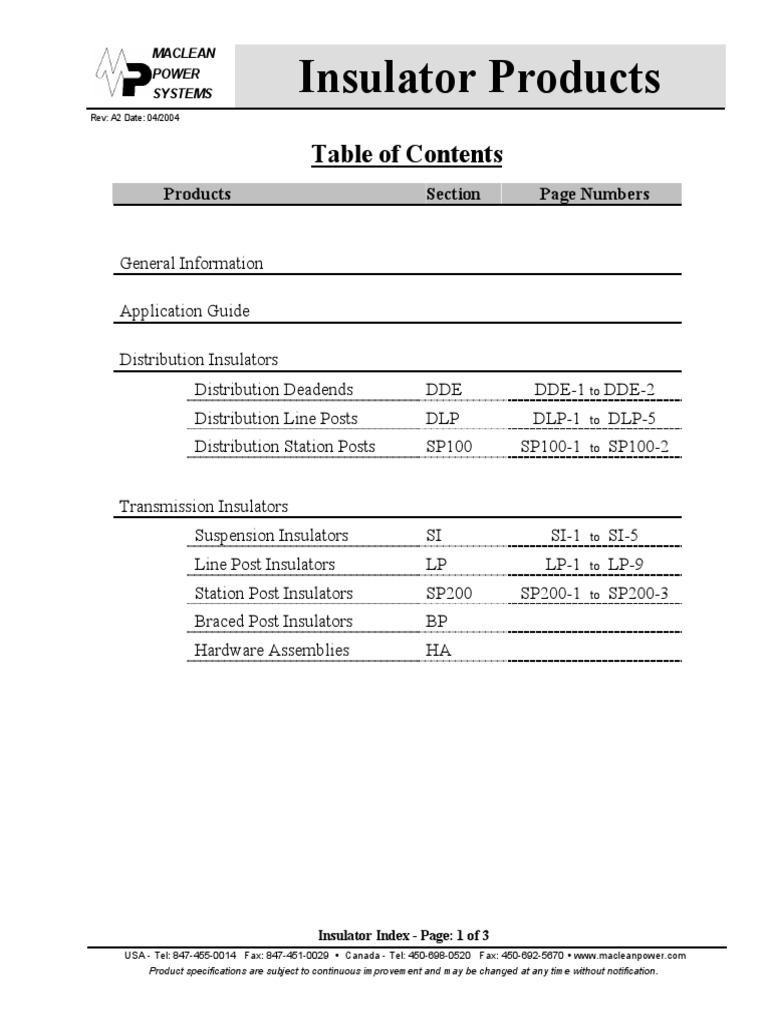 MACLEAN POWER SYSTEMS

Insulator Products

Rev: A2 Date: 04/2004

Table of Contents

| Products | Section | Page Numbers |
|---|---|---|
| General Information | | |
| Application Guide | | |
| Distribution Insulators | | |
| Distribution Deadends | DDE | DDE-1 to DDE-2 |
| Distribution Line Posts | DLP | DLP-1 to DLP-5 |
| Distribution Station Posts | SP100 | SP100-1 to SP100-2 |
| Transmission Insulators | | |
| Suspension Insulators | SI | SI-1 to SI-5 |
| Line Post Insulators | LP | LP-1 to LP-9 |
| Station Post Insulators | SP200 | SP200-1 to SP200-3 |
| Braced Post Insulators | BP | |
| Hardware Assemblies | HA | |

Insulator Index - Page: 1 of 3

USA - Tel: 847-455-0014 Fax: 847-451-0029 • Canada - Tel: 450-698-0520 Fax: 450-692-5670 • www.macleanpower.com

Product specifications are subject to continuous improvement and may be changed at any time without notification.